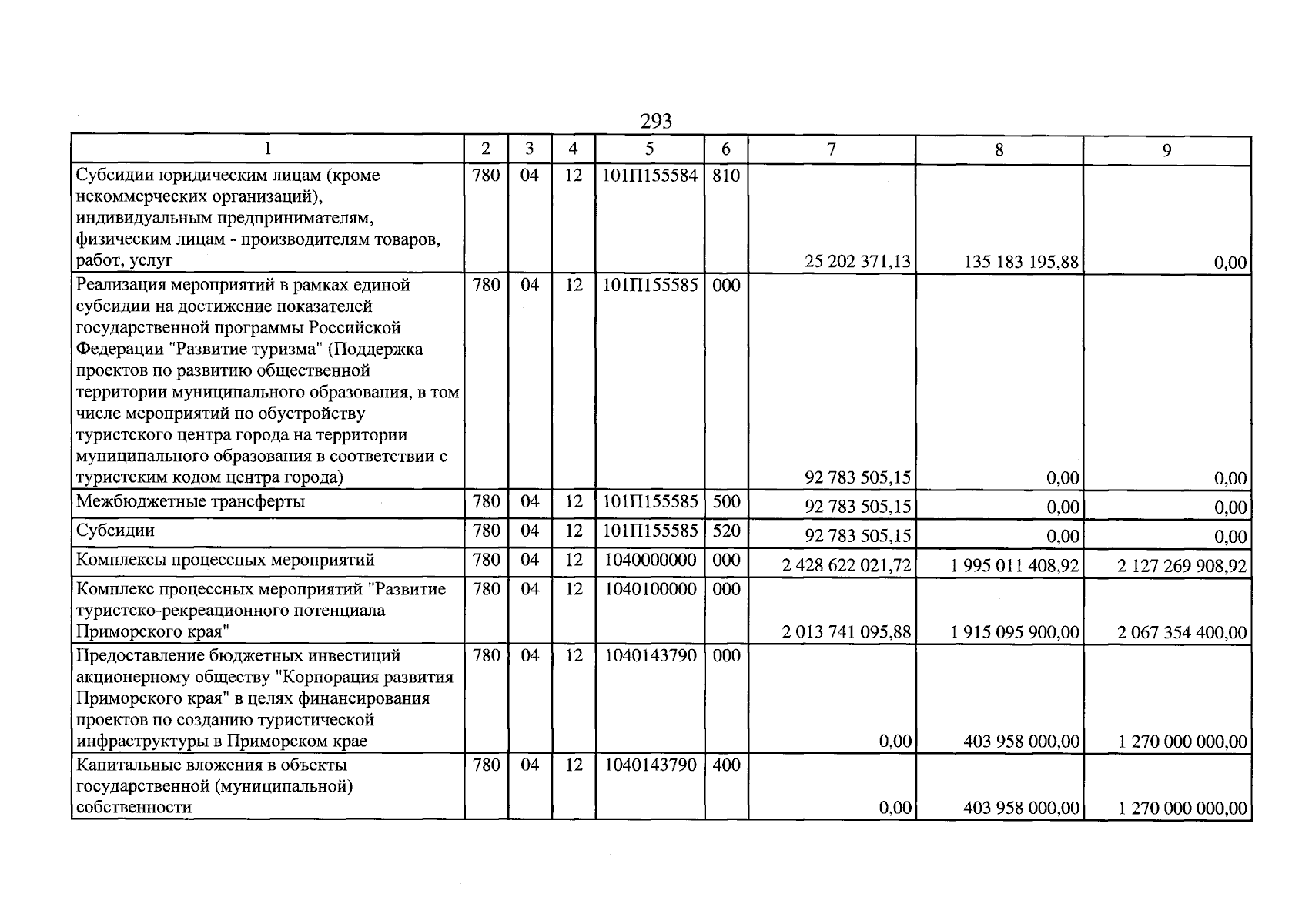 293

| 1 | 2 | 3 | 4 | 5 | 6 | 7 | 8 | 9 |
|---|---|---|---|---|---|---|---|---|
| Субсидии юридическим лицам (кроме некоммерческих организаций), индивидуальным предпринимателям, физическим лицам - производителям товаров, работ, услуг | 780 | 04 | 12 | 101П155584 | 810 | 25 202 371,13 | 135 183 195,88 | 0,00 |
| Реализация мероприятий в рамках единой субсидии на достижение показателей государственной программы Российской Федерации "Развитие туризма" (Поддержка проектов по развитию общественной территории муниципального образования, в том числе мероприятий по обустройству туристского центра города на территории муниципального образования в соответствии с туристским кодом центра города) | 780 | 04 | 12 | 101П155585 | 000 | 92 783 505,15 | 0,00 | 0,00 |
| Межбюджетные трансферты | 780 | 04 | 12 | 101П155585 | 500 | 92 783 505,15 | 0,00 | 0,00 |
| Субсидии | 780 | 04 | 12 | 101П155585 | 520 | 92 783 505,15 | 0,00 | 0,00 |
| Комплексы процессных мероприятий | 780 | 04 | 12 | 1040000000 | 000 | 2 428 622 021,72 | 1 995 011 408,92 | 2 127 269 908,92 |
| Комплекс процессных мероприятий "Развитие туристско-рекреационного потенциала Приморского края" | 780 | 04 | 12 | 1040100000 | 000 | 2 013 741 095,88 | 1 915 095 900,00 | 2 067 354 400,00 |
| Предоставление бюджетных инвестиций акционерному обществу "Корпорация развития Приморского края" в целях финансирования проектов по созданию туристической инфраструктуры в Приморском крае | 780 | 04 | 12 | 1040143790 | 000 | 0,00 | 403 958 000,00 | 1 270 000 000,00 |
| Капитальные вложения в объекты государственной (муниципальной) собственности | 780 | 04 | 12 | 1040143790 | 400 | 0,00 | 403 958 000,00 | 1 270 000 000,00 |